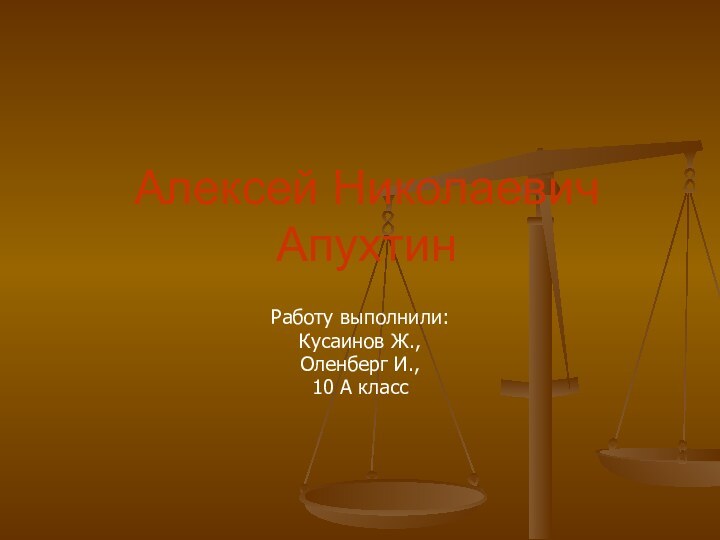 Алексей Николаевич Апухтин

Работу выполнили:
Кусаинов Ж.,
Оленберг И.,
10 А класс